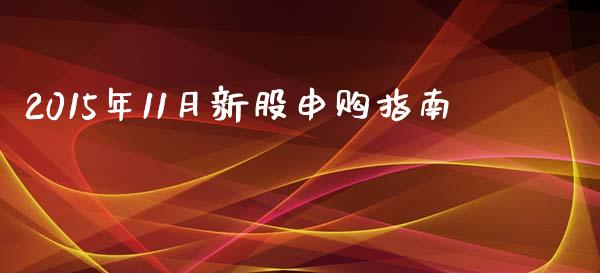 2015年11月新股申购指南